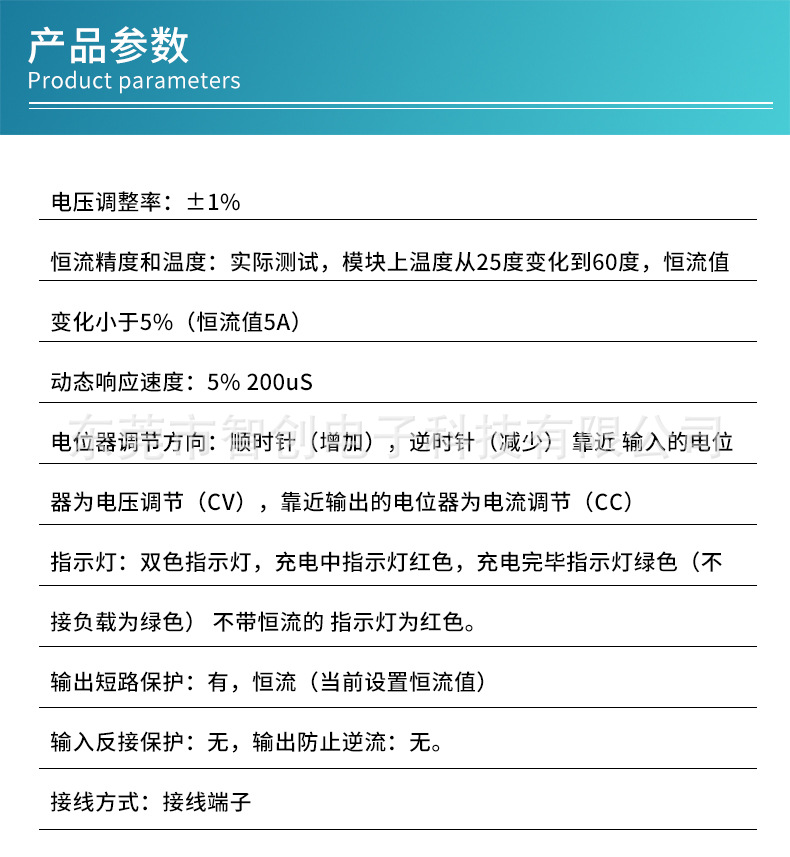 产品参数
Product parameters

电压调整率：±1%

恒流精度和温度：实际测试，模块上温度从25度变化到60度，恒流值变化小于5%（恒流值5A）

动态响应速度：5% 200uS

东莞市智创电子科技有限公司

电位器调节方向：顺时针（增加），逆时针（减少） 靠近 输入的电位器为电压调节（CV），靠近输出的电位器为电流调节（CC）

指示灯：双色指示灯，充电中指示灯红色，充电完毕指示灯绿色（不接负载为绿色） 不带恒流的 指示灯为红色。

输出短路保护：有，恒流（当前设置恒流值）

输入反接保护：无，输出防止逆流：无。

接线方式：接线端子